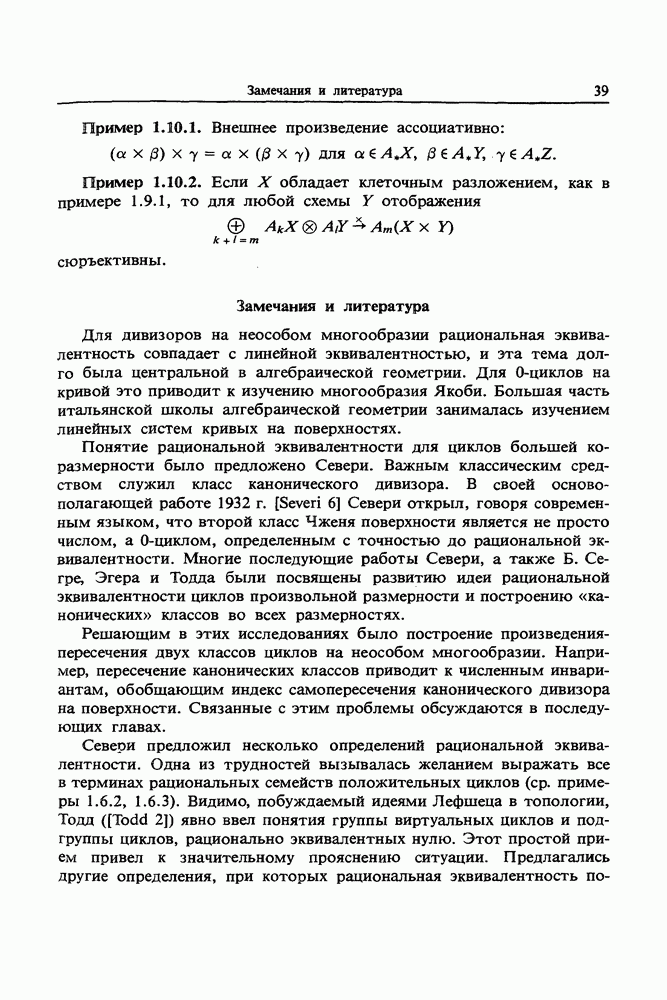 Замечания и литература 39

Пример 1.10.1. Внешнее произведение ассоциативно:

$(\alpha \times \beta) \times \gamma = \alpha \times (\beta \times \gamma)$ для $\alpha \in A_*X$, $\beta \in A_*Y$, $\gamma \in A_*Z$.

Пример 1.10.2. Если $X$ обладает клеточным разложением, как в примере 1.9.1, то для любой схемы $Y$ отображения

$\bigoplus_{k+l=m} A_kX \otimes A_lY \xrightarrow{\times} A_m(X \times Y)$

сюръективны.

Замечания и литература

Для дивизоров на неособом многообразии рациональная эквивалентность совпадает с линейной эквивалентностью, и эта тема долго была центральной в алгебраической геометрии. Для 0-циклов на кривой это приводит к изучению многообразия Якоби. Большая часть итальянской школы алгебраической геометрии занималась изучением линейных систем кривых на поверхностях.

Понятие рациональной эквивалентности для циклов большей коразмерности было предложено Севери. Важным классическим средством служил класс канонического дивизора. В своей основополагающей работе 1932 г. [Severi 6] Севери открыл, говоря современным языком, что второй класс Чженя поверхности является не просто числом, а 0-циклом, определенным с точностью до рациональной эквивалентности. Многие последующие работы Севери, а также Б. Сегре, Эгера и Тодда были посвящены развитию идеи рациональной эквивалентности циклов произвольной размерности и построению «канонических» классов во всех размерностях.

Решающим в этих исследованиях было построение произведения-пересечения двух классов циклов на неособом многообразии. Например, пересечение канонических классов приводит к численным инвариантам, обобщающим индекс самопересечения канонического дивизора на поверхности. Связанные с этим проблемы обсуждаются в последующих главах.

Севери предложил несколько определений рациональной эквивалентности. Одна из трудностей вызывалась желанием выражать все в терминах рациональных семейств положительных циклов (ср. примеры 1.6.2, 1.6.3). Видимо, побуждаемый идеями Лефшеца в топологии, Тодд ([Todd 2]) явно ввел понятия группы виртуальных циклов и подгруппы циклов, рационально эквивалентных нулю. Этот простой прием привел к значительному прояснению ситуации. Предлагались другие определения, при которых рациональная эквивалентность по-